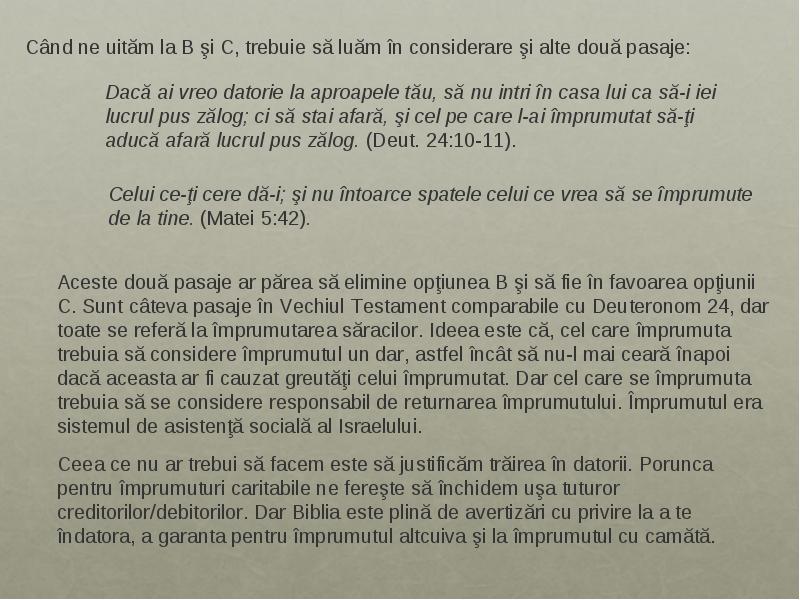 Când ne uităm la B şi C, trebuie să luăm în considerare şi alte două pasaje:

Dacă ai vreo datorie la aproapele tău, să nu intri în casa lui ca să-i iei lucrul pus zălog; ci să stai afară, şi cel pe care l-ai împrumutat să-ţi aducă afară lucrul pus zălog. (Deut. 24:10-11).

Celui ce-ţi cere dă-i; şi nu întoarce spatele celui ce vrea să se împrumute de la tine. (Matei 5:42).

Aceste două pasaje ar părea să elimine opţiunea B şi să fie în favoarea opţiunii C. Sunt câteva pasaje în Vechiul Testament comparabile cu Deuteronom 24, dar toate se referă la împrumutarea săracilor. Ideea este că, cel care împrumuta trebuia să considere împrumutul un dar, astfel încât să nu-l mai ceară înapoi dacă aceasta ar fi cauzat greutăţi celui împrumutat. Dar cel care se împrumuta trebuia să se considere responsabil de returnarea împrumutului. Împrumutul era sistemul de asistenţă socială al Israelului.

Ceea ce nu ar trebui să facem este să justificăm trăirea în datorii. Porunca pentru împrumuturi caritabile ne fereşte să închidem uşa tuturor creditorilor/debitorilor. Dar Biblia este plină de avertizări cu privire la a te îndatora, a garanta pentru împrumutul altcuiva şi la împrumutul cu camătă.